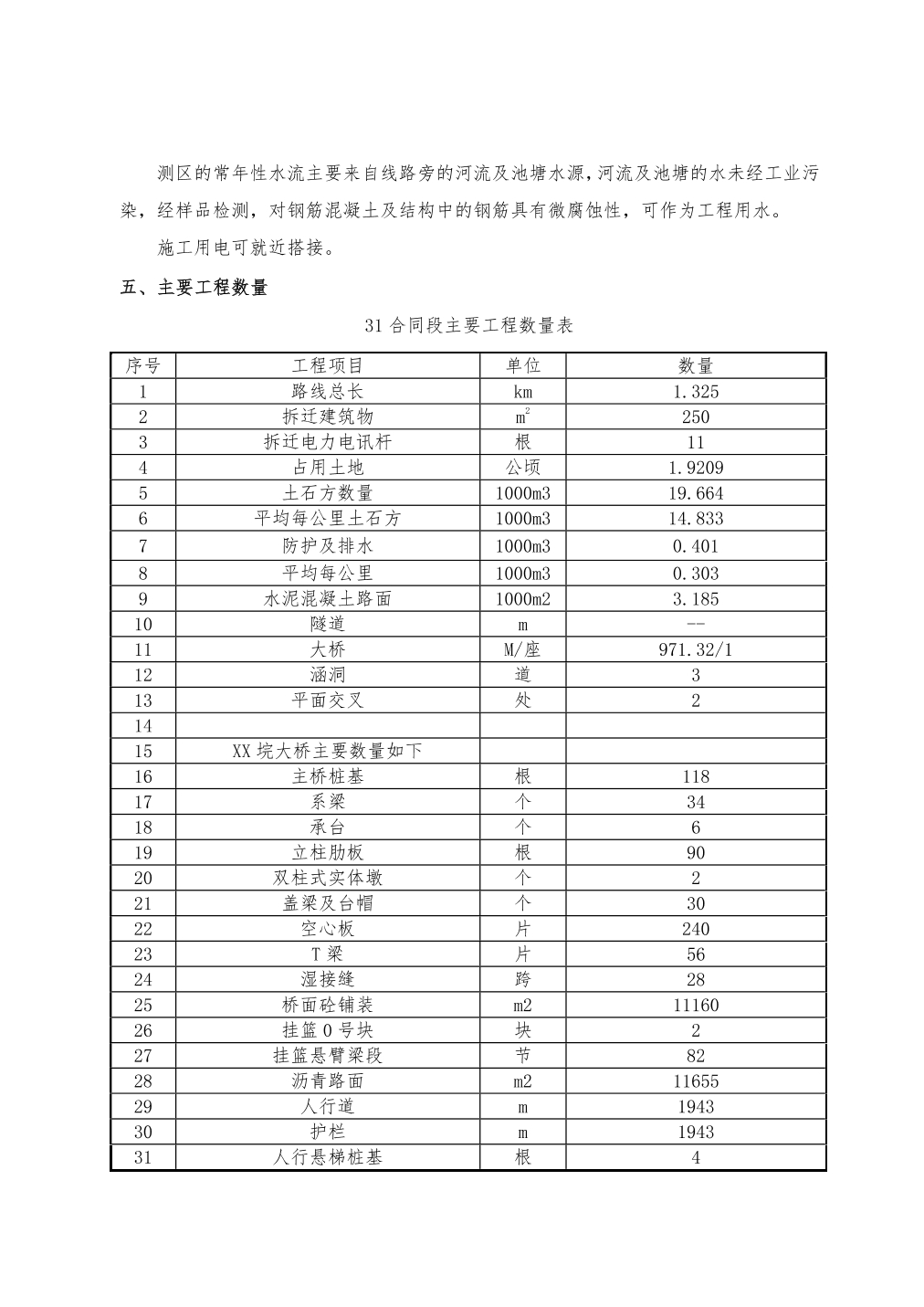 测区的常年性水流主要来自线路旁的河流及池塘水源，河流及池塘的水未经工业污染，经样品检测，对钢筋混凝土及结构中的钢筋具有微腐蚀性，可作为工程用水。

施工用电可就近搭接。

五、主要工程数量

31 合同段主要工程数量表

| 序号 | 工程项目 | 单位 | 数量 |
|---|---|---|---|
| 1 | 路线总长 | km | 1.325 |
| 2 | 拆迁建筑物 | $m^2$ | 250 |
| 3 | 拆迁电力电讯杆 | 根 | 11 |
| 4 | 占用土地 | 公顷 | 1.9209 |
| 5 | 土石方数量 | 1000m3 | 19.664 |
| 6 | 平均每公里土石方 | 1000m3 | 14.833 |
| 7 | 防护及排水 | 1000m3 | 0.401 |
| 8 | 平均每公里 | 1000m3 | 0.303 |
| 9 | 水泥混凝土路面 | 1000m2 | 3.185 |
| 10 | 隧道 | m | -- |
| 11 | 大桥 | M/座 | 971.32/1 |
| 12 | 涵洞 | 道 | 3 |
| 13 | 平面交叉 | 处 | 2 |
| 14 | | | |
| 15 | XX 垸大桥主要数量如下 | | |
| 16 | 主桥桩基 | 根 | 118 |
| 17 | 系梁 | 个 | 34 |
| 18 | 承台 | 个 | 6 |
| 19 | 立柱肋板 | 根 | 90 |
| 20 | 双柱式实体墩 | 个 | 2 |
| 21 | 盖梁及台帽 | 个 | 30 |
| 22 | 空心板 | 片 | 240 |
| 23 | T 梁 | 片 | 56 |
| 24 | 湿接缝 | 跨 | 28 |
| 25 | 桥面砼铺装 | m2 | 11160 |
| 26 | 挂篮 0 号块 | 块 | 2 |
| 27 | 挂篮悬臂梁段 | 节 | 82 |
| 28 | 沥青路面 | m2 | 11655 |
| 29 | 人行道 | m | 1943 |
| 30 | 护栏 | m | 1943 |
| 31 | 人行悬梯桩基 | 根 | 4 |